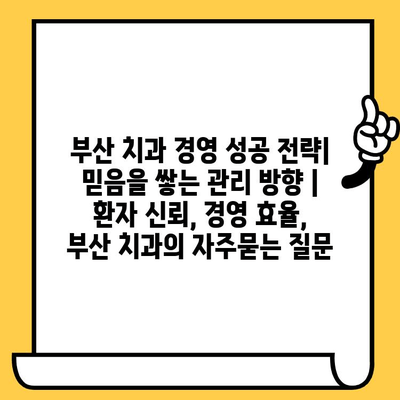 부산 치과 경영 성공 전략| 믿음을 쌓는 관리 방향 | 환자 신뢰, 경영 효율, 부산 치과의 자주묻는 질문